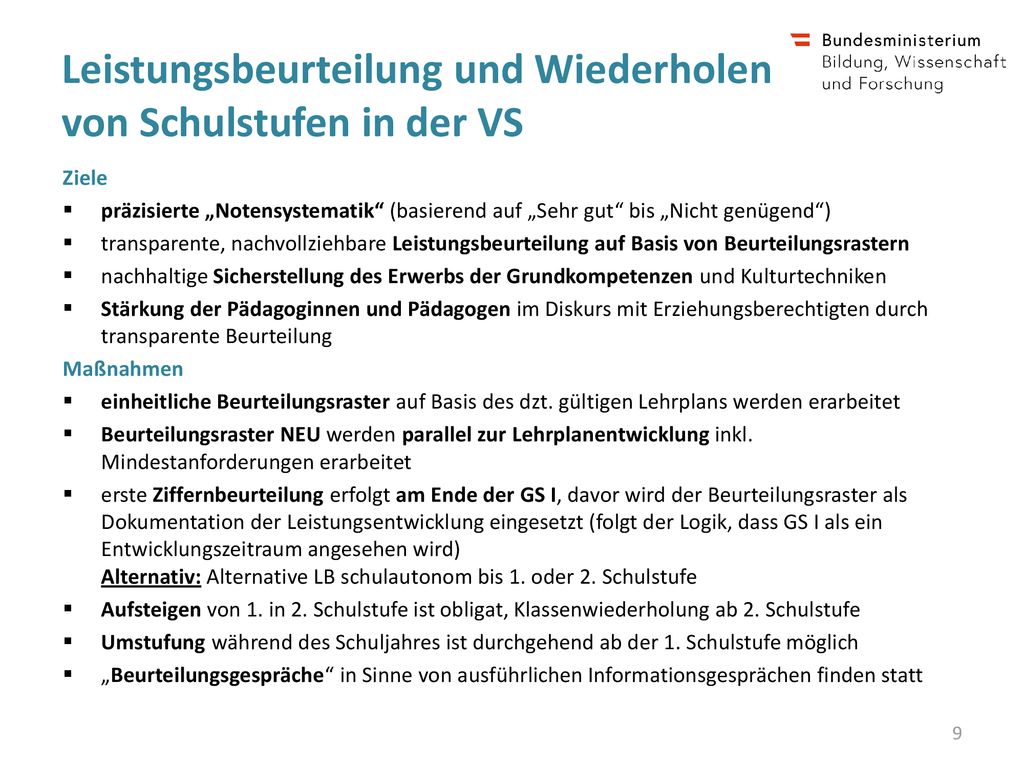 Bundesministerium
Bildung, Wissenschaft
und Forschung

Leistungsbeurteilung und Wiederholen von Schulstufen in der VS

Ziele

▪ präzisierte „Notensystematik“ (basierend auf „Sehr gut“ bis „Nicht genügend“)

▪ transparente, nachvollziehbare Leistungsbeurteilung auf Basis von Beurteilungsrastern

▪ nachhaltige Sicherstellung des Erwerbs der Grundkompetenzen und Kulturtechniken

▪ Stärkung der Pädagoginnen und Pädagogen im Diskurs mit Erziehungsberechtigten durch transparente Beurteilung

Maßnahmen

▪ einheitliche Beurteilungsraster auf Basis des dzt. gültigen Lehrplans werden erarbeitet

▪ Beurteilungsraster NEU werden parallel zur Lehrplanentwicklung inkl. Mindestanforderungen erarbeitet

▪ erste Ziffernbeurteilung erfolgt am Ende der GS I, davor wird der Beurteilungsraster als Dokumentation der Leistungsentwicklung eingesetzt (folgt der Logik, dass GS I als ein Entwicklungszeitraum angesehen wird)
Alternativ: Alternative LB schulautonom bis 1. oder 2. Schulstufe

▪ Aufsteigen von 1. in 2. Schulstufe ist obligat, Klassenwiederholung ab 2. Schulstufe

▪ Umstufung während des Schuljahres ist durchgehend ab der 1. Schulstufe möglich

▪ „Beurteilungsgespräche“ in Sinne von ausführlichen Informationsgesprächen finden statt

9